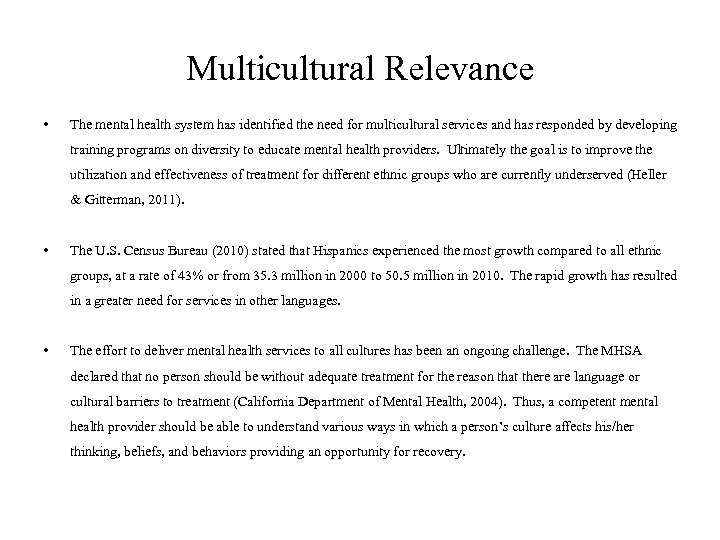 Multicultural Relevance

• The mental health system has identified the need for multicultural services and has responded by developing training programs on diversity to educate mental health providers. Ultimately the goal is to improve the utilization and effectiveness of treatment for different ethnic groups who are currently underserved (Heller & Gitterman, 2011).

• The U.S. Census Bureau (2010) stated that Hispanics experienced the most growth compared to all ethnic groups, at a rate of 43% or from 35.3 million in 2000 to 50.5 million in 2010. The rapid growth has resulted in a greater need for services in other languages.

• The effort to deliver mental health services to all cultures has been an ongoing challenge. The MHSA declared that no person should be without adequate treatment for the reason that there are language or cultural barriers to treatment (California Department of Mental Health, 2004). Thus, a competent mental health provider should be able to understand various ways in which a person's culture affects his/her thinking, beliefs, and behaviors providing an opportunity for recovery.